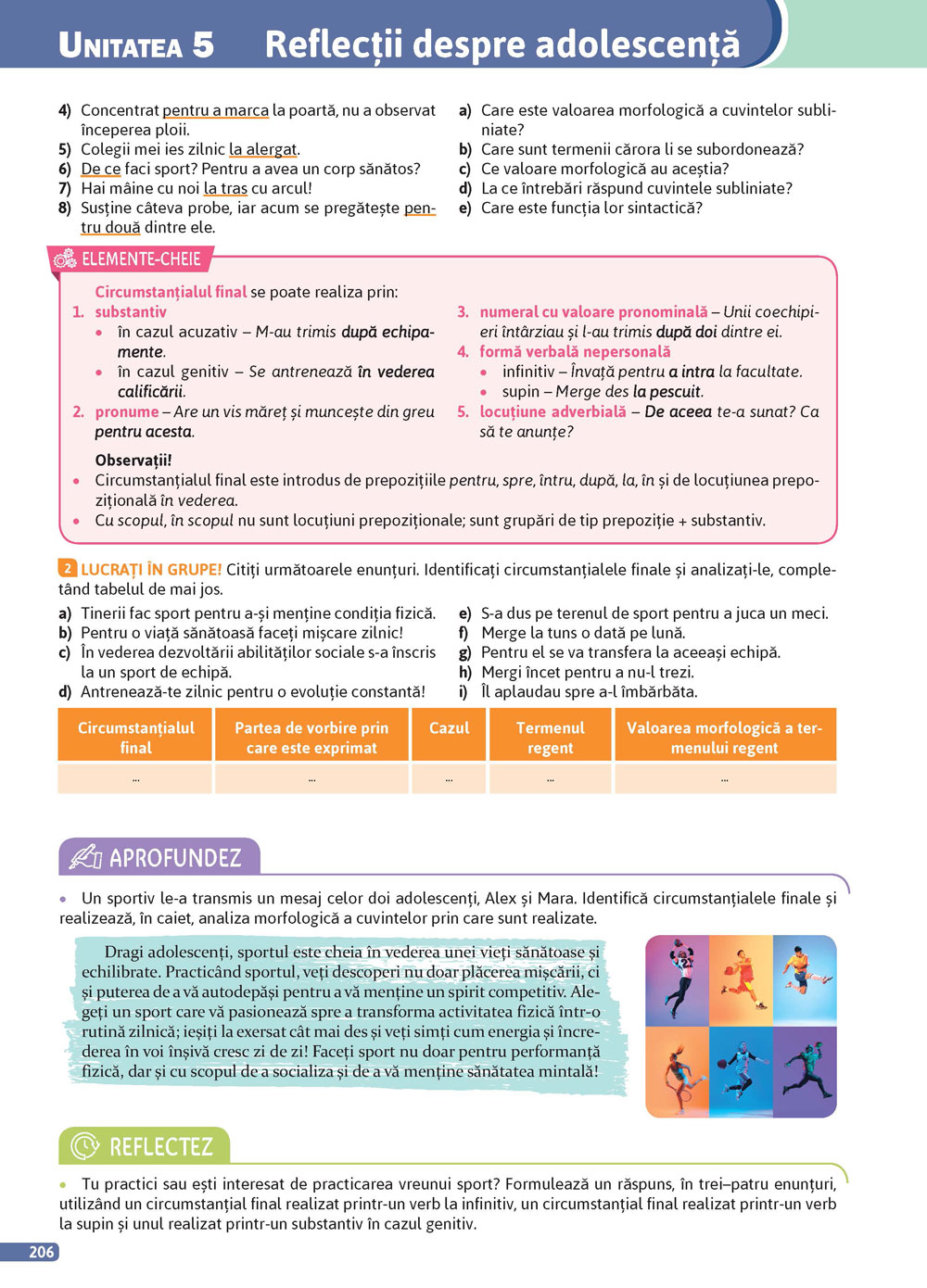 UNITATEA 5 Reflecții despre adolescență

4) Concentrat pentru a marca la poartă, nu a observat începerea ploii.
5) Colegii mei ies zilnic la alergat.
6) De ce faci sport? Pentru a avea un corp sănătos?
7) Hai mâine cu noi la tras cu arcul!
8) Susține câteva probe, iar acum se pregătește pentru două dintre ele.

a) Care este valoarea morfologică a cuvintelor subliniate?
b) Care sunt termenii cărora li se subordonează?
c) Ce valoare morfologică au aceștia?
d) La ce întrebări răspund cuvintele subliniate?
e) Care este funcția lor sintactică?

ELEMENTE-CHEIE

Circumstanțialul final se poate realiza prin:
1. substantiv
• în cazul acuzativ – M-au trimis după echipamente.
• în cazul genitiv – Se antrenează în vederea calificării.
2. pronume – Are un vis măreț și muncește din greu pentru acesta.
3. numeral cu valoare pronominală – Unii coechipieri întârziau și l-au trimis după doi dintre ei.
4. formă verbală nepersonală
• infinitiv – Învață pentru a intra la facultate.
• supin – Merge des la pescuit.
5. locuțiune adverbială – De aceea te-a sunat? Ca să te anunțe?

Observații!
• Circumstanțialul final este introdus de prepozițiile pentru, spre, întru, după, la, în și de locuțiunea prepozițională în vederea.
• Cu scopul, în scopul nu sunt locuțiuni prepoziționale; sunt grupări de tip prepoziție + substantiv.

2 LUCRAȚI ÎN GRUPE! Citiți următoarele enunțuri. Identificați circumstanțialele finale și analizați-le, completând tabelul de mai jos.
a) Tinerii fac sport pentru a-și menține condiția fizică.
b) Pentru o viață sănătoasă faceți mișcare zilnic!
c) În vederea dezvoltării abilităților sociale s-a înscris la un sport de echipă.
d) Antrenează-te zilnic pentru o evoluție constantă!
e) S-a dus pe terenul de sport pentru a juca un meci.
f) Merge la tuns o dată pe lună.
g) Pentru el se va transfera la aceeași echipă.
h) Mergi încet pentru a nu-l trezi.
i) Îl aplaudau spre a-l îmbărbăta.

| Circumstanțialul final | Partea de vorbire prin care este exprimat | Cazul | Termenul regent | Valoarea morfologică a termenului regent |
|---|---|---|---|---|
| ... | ... | ... | ... | ... |

APROFUNDEZ

• Un sportiv le-a transmis un mesaj celor doi adolescenți, Alex și Mara. Identifică circumstanțialele finale și realizează, în caiet, analiza morfologică a cuvintelor prin care sunt realizate.

Dragi adolescenți, sportul este cheia în vederea unei vieți sănătoase și echilibrate. Practicând sportul, veți descoperi nu doar plăcerea mișcării, ci și puterea de a vă autodepăși pentru a vă menține un spirit competitiv. Alegeți un sport care vă pasionează spre a transforma activitatea fizică într-o rutină zilnică; ieșiți la exersat cât mai des și veți simți cum energia și încrederea în voi înșivă cresc zi de zi! Faceți sport nu doar pentru performanță fizică, dar și cu scopul de a socializa și de a vă menține sănătatea mintală!

REFLECTEZ

• Tu practici sau ești interesat de practicarea vreunui sport? Formulează un răspuns, în trei–patru enunțuri, utilizând un circumstanțial final realizat printr-un verb la infinitiv, un circumstanțial final realizat printr-un verb la supin și unul realizat printr-un substantiv în cazul genitiv.

206